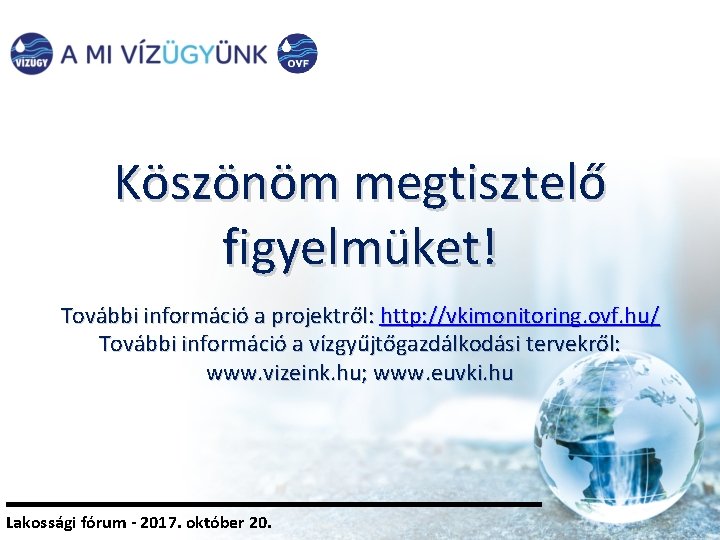 VÍZÜGY A MI VÍZÜGYÜNK OVF

Köszönöm megtisztelő figyelmüket!

További információ a projektről: http://vkimonitoring.ovf.hu/
További információ a vízgyűjtőgazdálkodási tervekről: www.vizeink.hu; www.euvki.hu

Lakossági fórum - 2017. október 20.